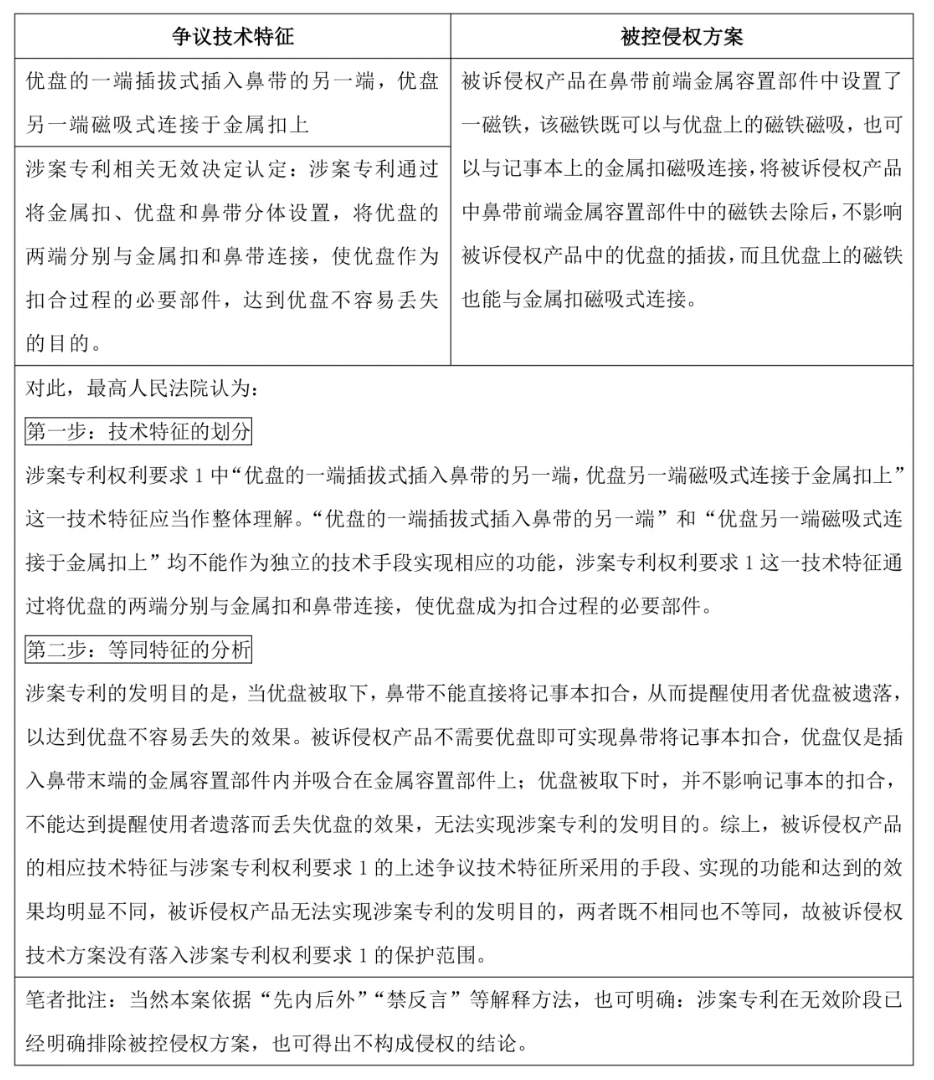 | 争议技术特征 | 被控侵权方案 |
|---|---|
| 优盘的一端插拔式插入鼻带的另一端，优盘另一端磁吸式连接于金属扣上 | 被诉侵权产品在鼻带前端金属容置部件中设置了一磁铁，该磁铁既可以与优盘上的磁铁磁吸，也可以与记事本上的金属扣磁吸连接，将被诉侵权产品中鼻带前端金属容置部件中的磁铁去除后，不影响被诉侵权产品中的优盘的插拔，而且优盘上的磁铁也能与金属扣磁吸式连接。 |
| 涉案专利相关无效决定认定：涉案专利通过将金属扣、优盘和鼻带分体设置，将优盘的两端分别与金属扣和鼻带连接，使优盘作为扣合过程的必要部件，达到优盘不容易丢失的目的。 | |

对此，最高人民法院认为：

第一步：技术特征的划分

涉案专利权利要求 1 中“优盘的一端插拔式插入鼻带的另一端，优盘另一端磁吸式连接于金属扣上”这一技术特征应当作整体理解。“优盘的一端插拔式插入鼻带的另一端”和“优盘另一端磁吸式连接于金属扣上”均不能作为独立的技术手段实现相应的功能，涉案专利权利要求 1 这一技术特征通过将优盘的两端分别与金属扣和鼻带连接，使优盘成为扣合过程的必要部件。

第二步：等同特征的分析

涉案专利的发明目的是，当优盘被取下，鼻带不能直接将记事本扣合，从而提醒使用者优盘被遗落，以达到优盘不容易丢失的效果。被诉侵权产品不需要优盘即可实现鼻带将记事本扣合，优盘仅是插入鼻带末端的金属容置部件内并吸合在金属容置部件上；优盘被取下时，并不影响记事本的扣合，不能达到提醒使用者遗落而丢失优盘的效果，无法实现涉案专利的发明目的。综上，被诉侵权产品的相应技术特征与涉案专利权利要求 1 的上述争议技术特征所采用的手段、实现的功能和达到的效果均明显不同，被诉侵权产品无法实现涉案专利的发明目的，两者既不相同也不等同，故被诉侵权技术方案没有落入涉案专利权利要求 1 的保护范围。

笔者批注：当然本案依据“先内后外”“禁反言”等解释方法，也可明确：涉案专利在无效阶段已经明确排除被控侵权方案，也可得出不构成侵权的结论。